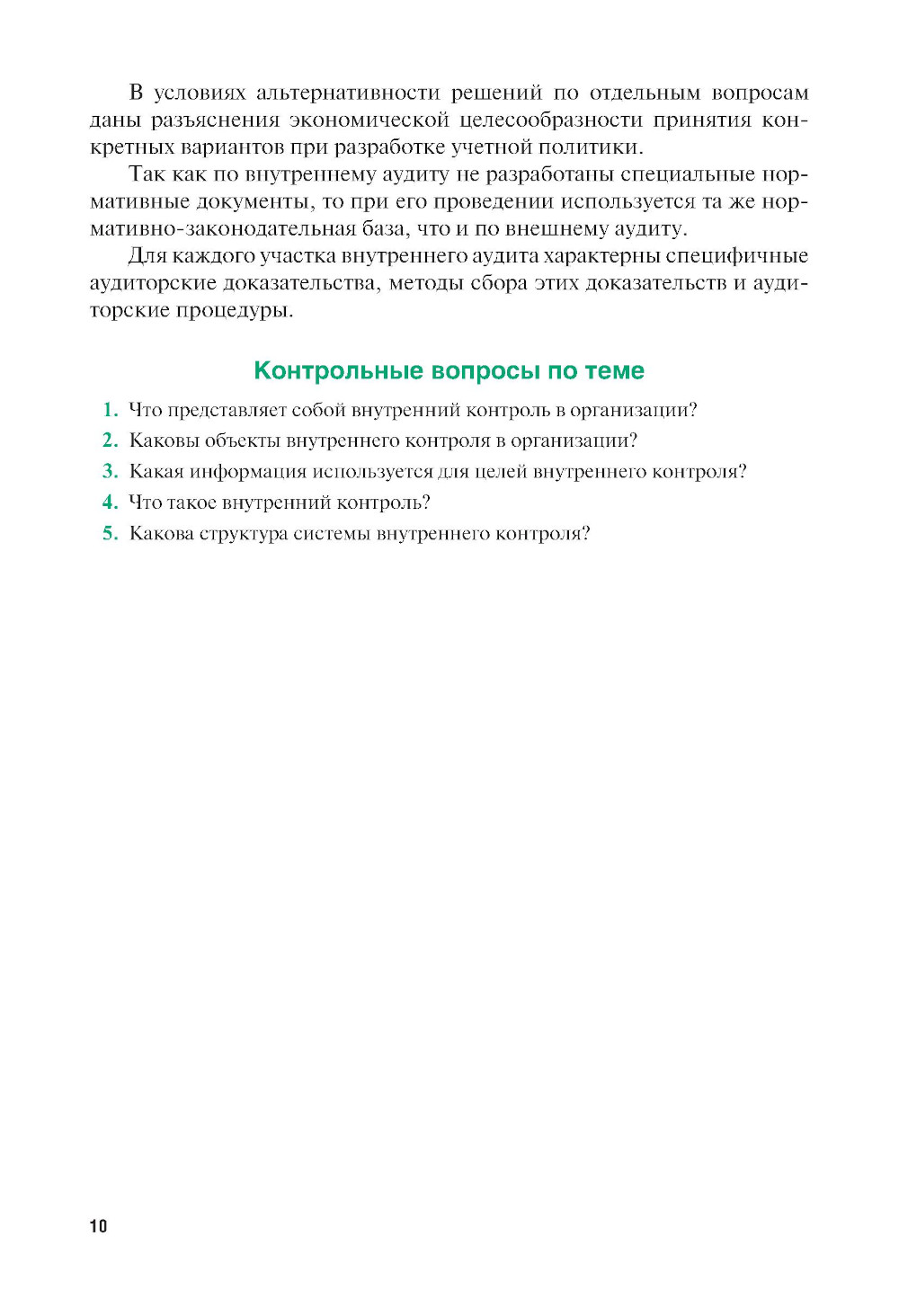 В условиях альтернативности решений по отдельным вопросам даны разъяснения экономической целесообразности принятия конкретных вариантов при разработке учетной политики.

Так как по внутреннему аудиту не разработаны специальные нормативные документы, то при его проведении используется та же нормативно-законодательная база, что и по внешнему аудиту.

Для каждого участка внутреннего аудита характерны специфичные аудиторские доказательства, методы сбора этих доказательств и аудиторские процедуры.

Контрольные вопросы по теме

1. Что представляет собой внутренний контроль в организации?
2. Каковы объекты внутреннего контроля в организации?
3. Какая информация используется для целей внутреннего контроля?
4. Что такое внутренний контроль?
5. Какова структура системы внутреннего контроля?

10